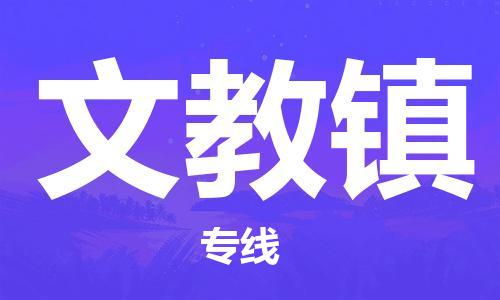 文教镇

专线